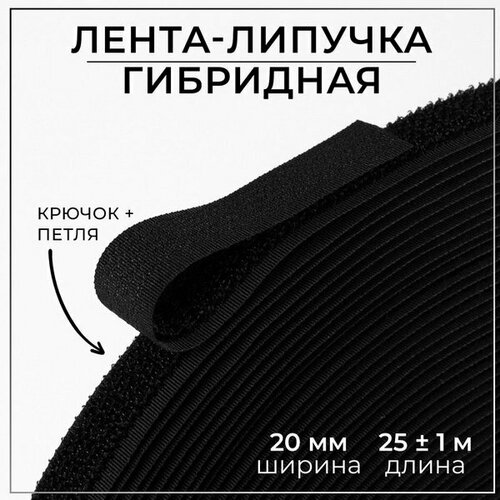 ЛЕНТА-ЛИПУЧКА
ГИБРИДНАЯ

КРЮЧОК +
ПЕТЛЯ

20 мм
ширина

25 ± 1 м
длина